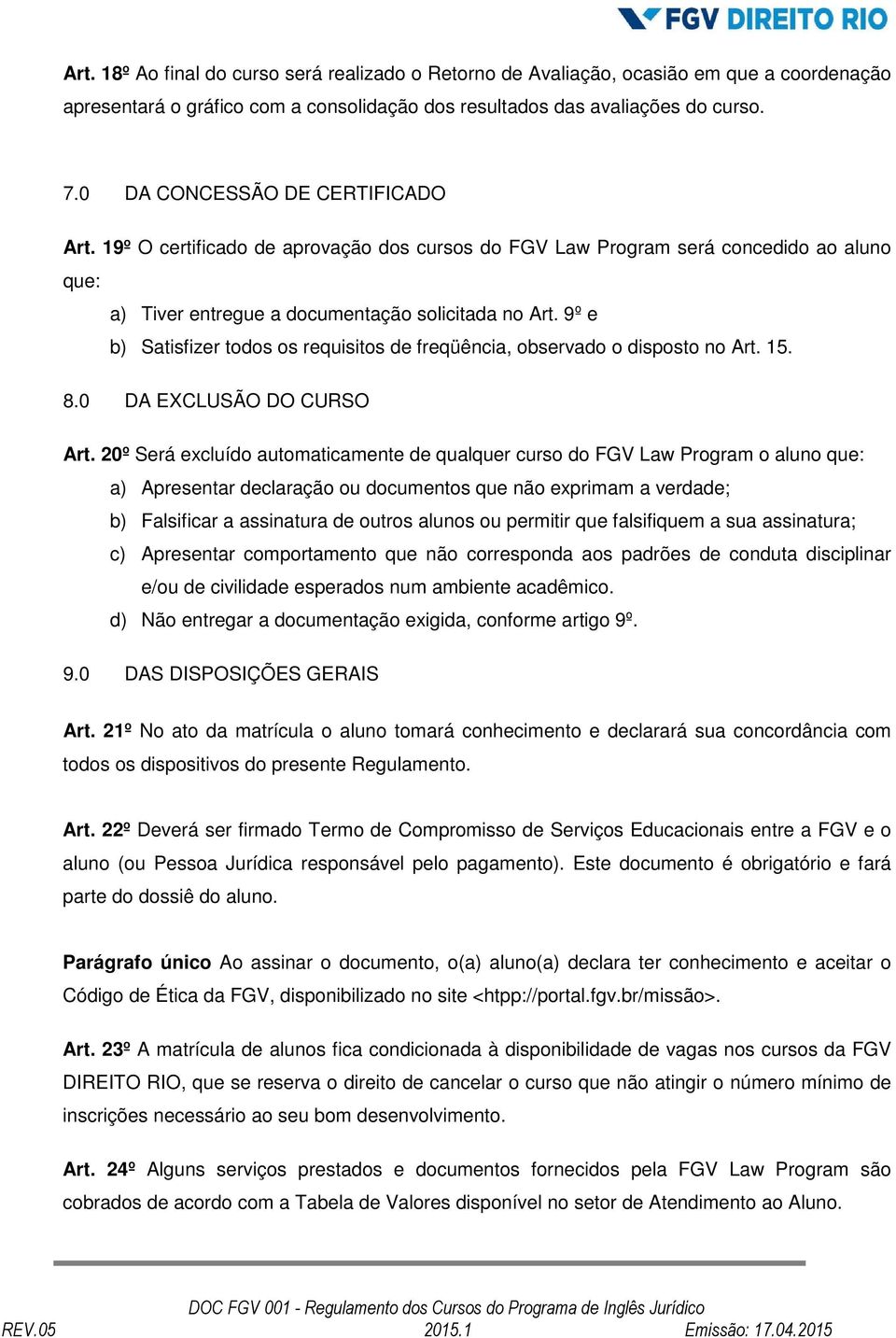 FGV DIREITO RIO

Art. 18º Ao final do curso será realizado o Retorno de Avaliação, ocasião em que a coordenação apresentará o gráfico com a consolidação dos resultados das avaliações do curso.

7.0 DA CONCESSÃO DE CERTIFICADO

Art. 19º O certificado de aprovação dos cursos do FGV Law Program será concedido ao aluno que:

a) Tiver entregue a documentação solicitada no Art. 9º e

b) Satisfizer todos os requisitos de freqüência, observado o disposto no Art. 15.

8.0 DA EXCLUSÃO DO CURSO

Art. 20º Será excluído automaticamente de qualquer curso do FGV Law Program o aluno que:

a) Apresentar declaração ou documentos que não exprimam a verdade;

b) Falsificar a assinatura de outros alunos ou permitir que falsifiquem a sua assinatura;

c) Apresentar comportamento que não corresponda aos padrões de conduta disciplinar e/ou de civilidade esperados num ambiente acadêmico.

d) Não entregar a documentação exigida, conforme artigo 9º.

9.0 DAS DISPOSIÇÕES GERAIS

Art. 21º No ato da matrícula o aluno tomará conhecimento e declarará sua concordância com todos os dispositivos do presente Regulamento.

Art. 22º Deverá ser firmado Termo de Compromisso de Serviços Educacionais entre a FGV e o aluno (ou Pessoa Jurídica responsável pelo pagamento). Este documento é obrigatório e fará parte do dossiê do aluno.

Parágrafo único Ao assinar o documento, o(a) aluno(a) declara ter conhecimento e aceitar o Código de Ética da FGV, disponibilizado no site <htpp://portal.fgv.br/missão>.

Art. 23º A matrícula de alunos fica condicionada à disponibilidade de vagas nos cursos da FGV DIREITO RIO, que se reserva o direito de cancelar o curso que não atingir o número mínimo de inscrições necessário ao seu bom desenvolvimento.

Art. 24º Alguns serviços prestados e documentos fornecidos pela FGV Law Program são cobrados de acordo com a Tabela de Valores disponível no setor de Atendimento ao Aluno.

DOC FGV 001 - Regulamento dos Cursos do Programa de Inglês Jurídico
REV.05 2015.1 Emissão: 17.04.2015